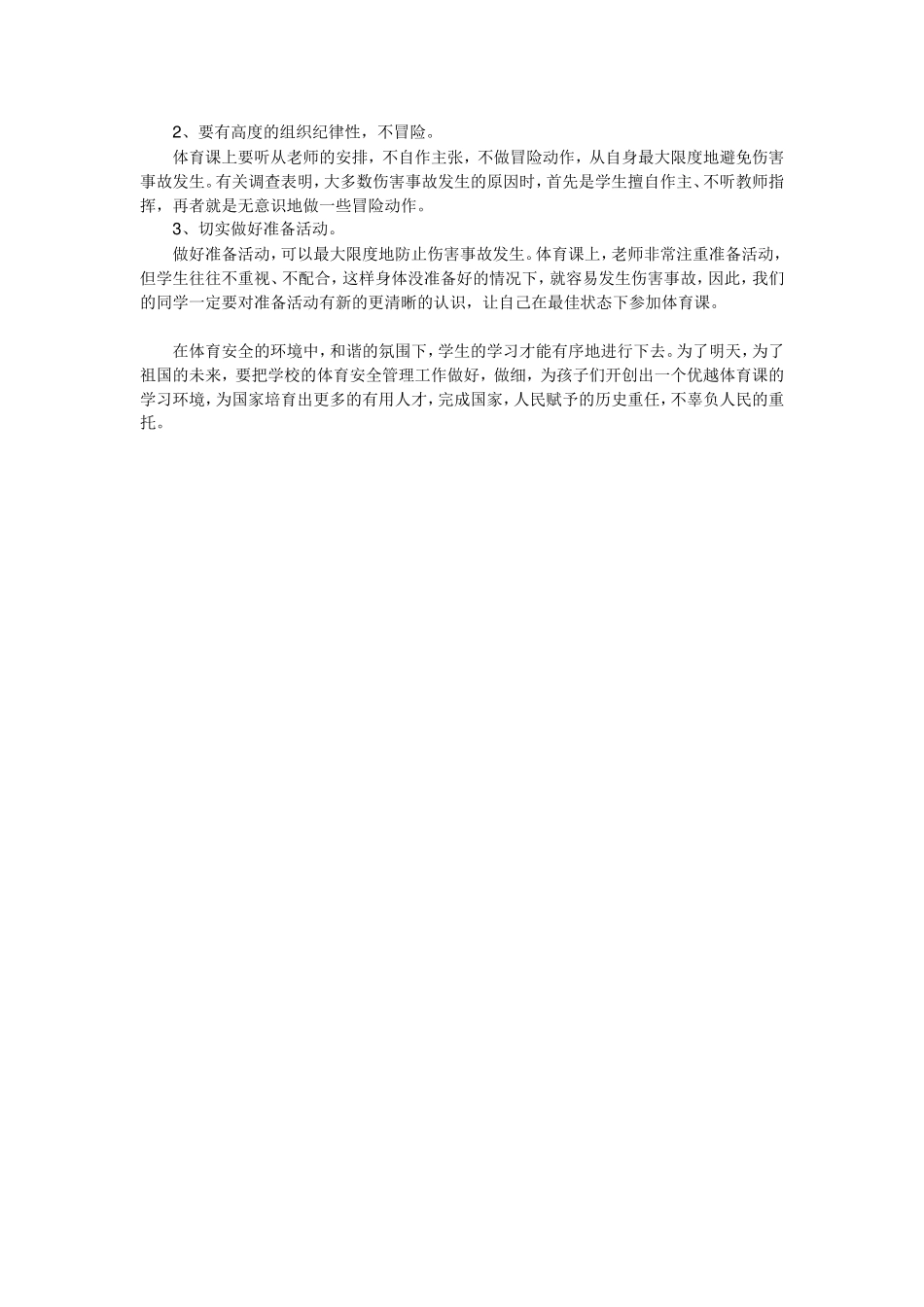 2、要有高度的组织纪律性，不冒险。

体育课上要听从老师的安排，不自作主张，不做冒险动作，从自身最大限度地避免伤害事故发生。有关调查表明，大多数伤害事故发生的原因时，首先是学生擅自作主、不听教师指挥，再者就是无意识地做一些冒险动作。

3、切实做好准备活动。

做好准备活动，可以最大限度地防止伤害事故发生。体育课上，老师非常注重准备活动，但学生往往不重视、不配合，这样身体没准备好的情况下，就容易发生伤害事故，因此，我们的同学一定要对准备活动有新的更清晰的认识，让自己在最佳状态下参加体育课。

在体育安全的环境中，和谐的氛围下，学生的学习才能有序地进行下去。为了明天，为了祖国的未来，要把学校的体育安全管理工作做好，做细，为孩子们开创出一个优越体育课的学习环境，为国家培育出更多的有用人才，完成国家，人民赋予的历史重任，不辜负人民的重托。